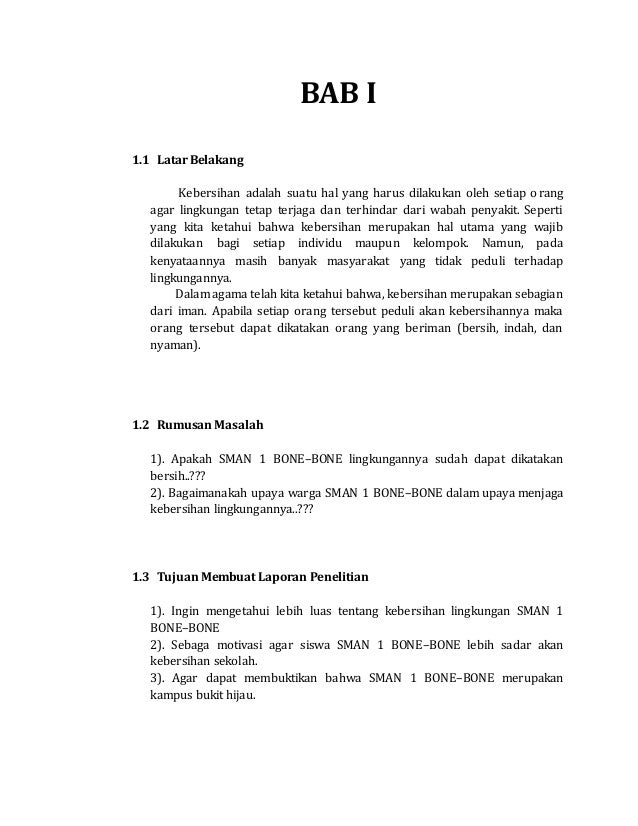 BAB I

1.1 Latar Belakang

Kebersihan adalah suatu hal yang harus dilakukan oleh setiap orang agar lingkungan tetap terjaga dan terhindar dari wabah penyakit. Seperti yang kita ketahui bahwa kebersihan merupakan hal utama yang wajib dilakukan bagi setiap individu maupun kelompok. Namun, pada kenyataannya masih banyak masyarakat yang tidak peduli terhadap lingkungannya.

Dalam agama telah kita ketahui bahwa, kebersihan merupakan sebagian dari iman. Apabila setiap orang tersebut peduli akan kebersihannya maka orang tersebut dapat dikatakan orang yang beriman (bersih, indah, dan nyaman).

1.2 Rumusan Masalah

1). Apakah SMAN 1 BONE–BONE lingkungannya sudah dapat dikatakan bersih..???
2). Bagaimanakah upaya warga SMAN 1 BONE–BONE dalam upaya menjaga kebersihan lingkungannya..???

1.3 Tujuan Membuat Laporan Penelitian

1). Ingin mengetahui lebih luas tentang kebersihan lingkungan SMAN 1 BONE–BONE
2). Sebaga motivasi agar siswa SMAN 1 BONE–BONE lebih sadar akan kebersihan sekolah.
3). Agar dapat membuktikan bahwa SMAN 1 BONE–BONE merupakan kampus bukit hijau.